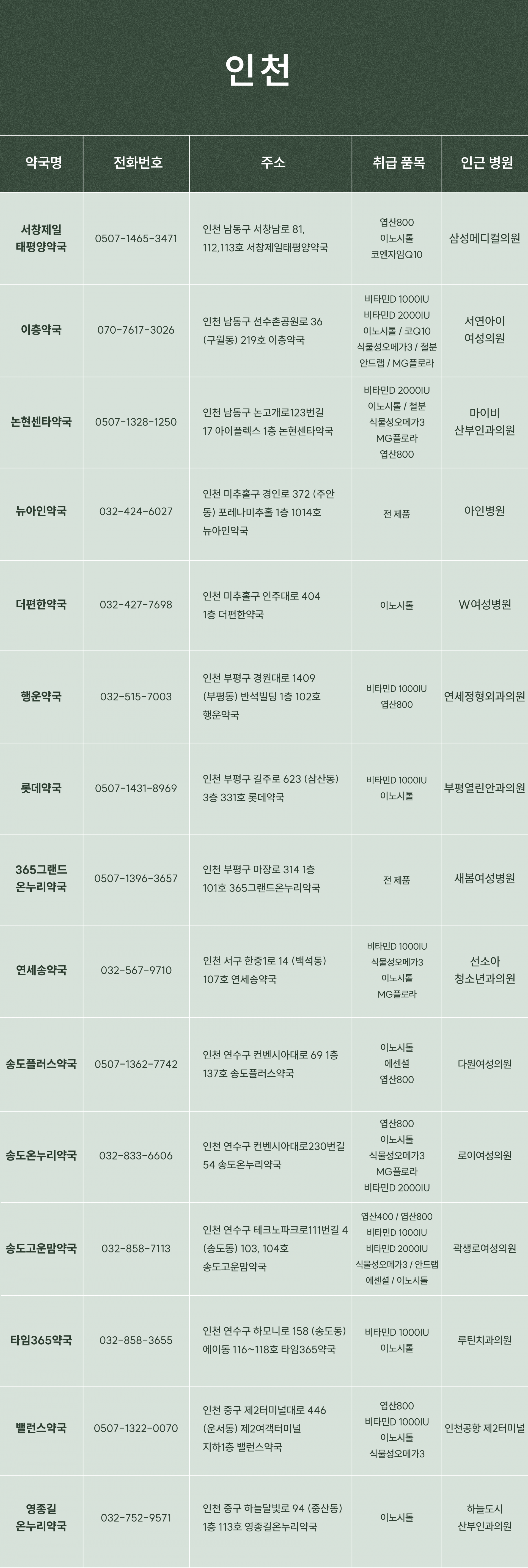 인천

| 약국명 | 전화번호 | 주소 | 취급 품목 | 인근 병원 |
|---|---|---|---|---|
| 서창제일 태평양약국 | 0507-1465-3471 | 인천 남동구 서창남로 81, 112,113호 서창제일태평양약국 | 엽산800 이노시톨 코엔자임Q10 | 삼성메디컬의원 |
| 이층약국 | 070-7617-3026 | 인천 남동구 선수촌공원로 36 (구월동) 219호 이층약국 | 비타민D 1000IU 비타민D 2000IU 이노시톨 / 코Q10 식물성오메가3 / 철분 안드랩 / MG플로라 | 서연아이 여성의원 |
| 논현센타약국 | 0507-1328-1250 | 인천 남동구 논고개로123번길 17 아이플렉스 1층 논현센타약국 | 비타민D 2000IU 이노시톨 / 철분 식물성오메가3 MG플로라 엽산800 | 마이비 산부인과의원 |
| 뉴아인약국 | 032-424-6027 | 인천 미추홀구 경인로 372 (주안동) 포레나미추홀 1층 1014호 뉴아인약국 | 전 제품 | 아인병원 |
| 더편한약국 | 032-427-7698 | 인천 미추홀구 인주대로 404 1층 더편한약국 | 이노시톨 | W여성병원 |
| 행운약국 | 032-515-7003 | 인천 부평구 경원대로 1409 (부평동) 반석빌딩 1층 102호 행운약국 | 비타민D 1000IU 엽산800 | 연세정형외과의원 |
| 롯데약국 | 0507-1431-8969 | 인천 부평구 길주로 623 (삼산동) 3층 331호 롯데약국 | 비타민D 1000IU 이노시톨 | 부평열린안과의원 |
| 365그랜드 온누리약국 | 0507-1396-3657 | 인천 부평구 마장로 314 1층 101호 365그랜드온누리약국 | 전 제품 | 새봄여성병원 |
| 연세송약국 | 032-567-9710 | 인천 서구 한중1로 14 (백석동) 107호 연세송약국 | 비타민D 1000IU 식물성오메가3 이노시톨 MG플로라 | 선소아 청소년과의원 |
| 송도플러스약국 | 0507-1362-7742 | 인천 연수구 컨벤시아대로 69 1층 137호 송도플러스약국 | 이노시톨 에센셜 엽산800 | 다원여성의원 |
| 송도온누리약국 | 032-833-6606 | 인천 연수구 컨벤시아대로230번길 54 송도온누리약국 | 엽산800 이노시톨 식물성오메가3 MG플로라 비타민D 2000IU | 로이여성의원 |
| 송도고운맘약국 | 032-858-7113 | 인천 연수구 테크노파크로111번길 4 (송도동) 103, 104호 송도고운맘약국 | 엽산400 / 엽산800 비타민D 1000IU 비타민D 2000IU 식물성오메가3 / 안드랩 에센셜 / 이노시톨 | 곽생로여성의원 |
| 타임365약국 | 032-858-3655 | 인천 연수구 하모니로 158 (송도동) 에이동 116~118호 타임365약국 | 비타민D 1000IU 이노시톨 | 루틴치과의원 |
| 밸런스약국 | 0507-1322-0070 | 인천 중구 제2터미널대로 446 (운서동) 제2여객터미널 지하1층 밸런스약국 | 엽산800 비타민D 1000IU 이노시톨 식물성오메가3 | 인천공항 제2터미널 |
| 영종길 온누리약국 | 032-752-9571 | 인천 중구 하늘달빛로 94 (중산동) 1층 113호 영종길온누리약국 | 이노시톨 | 하늘도시 산부인과의원 |